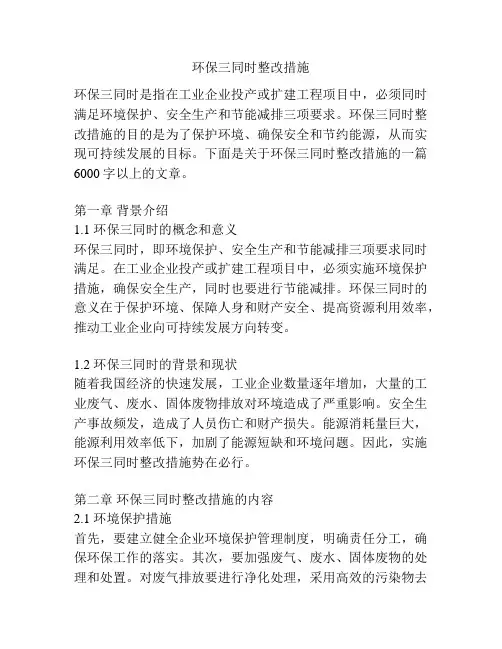 环保三同时整改措施

环保三同时是指在工业企业投产或扩建工程项目中，必须同时满足环境保护、安全生产和节能减排三项要求。环保三同时整改措施的目的是为了保护环境、确保安全和节约能源，从而实现可持续发展的目标。下面是关于环保三同时整改措施的一篇6000字以上的文章。

第一章 背景介绍
1.1 环保三同时的概念和意义
环保三同时，即环境保护、安全生产和节能减排三项要求同时满足。在工业企业投产或扩建工程项目中，必须实施环境保护措施，确保安全生产，同时也要进行节能减排。环保三同时的意义在于保护环境、保障人身和财产安全、提高资源利用效率，推动工业企业向可持续发展方向转变。

1.2 环保三同时的背景和现状
随着我国经济的快速发展，工业企业数量逐年增加，大量的工业废气、废水、固体废物排放对环境造成了严重影响。安全生产事故频发，造成了人员伤亡和财产损失。能源消耗量巨大，能源利用效率低下，加剧了能源短缺和环境问题。因此，实施环保三同时整改措施势在必行。

第二章 环保三同时整改措施的内容
2.1 环境保护措施
首先，要建立健全企业环境保护管理制度，明确责任分工，确保环保工作的落实。其次，要加强废气、废水、固体废物的处理和处置。对废气排放要进行净化处理，采用高效的污染物去